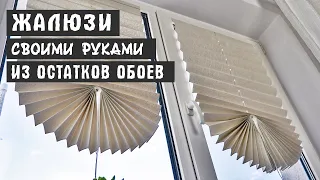 ЖАЛЮЗИ
СВОИМИ РУКАМИ
ИЗ ОСТАТКОВ ОБОЕВ